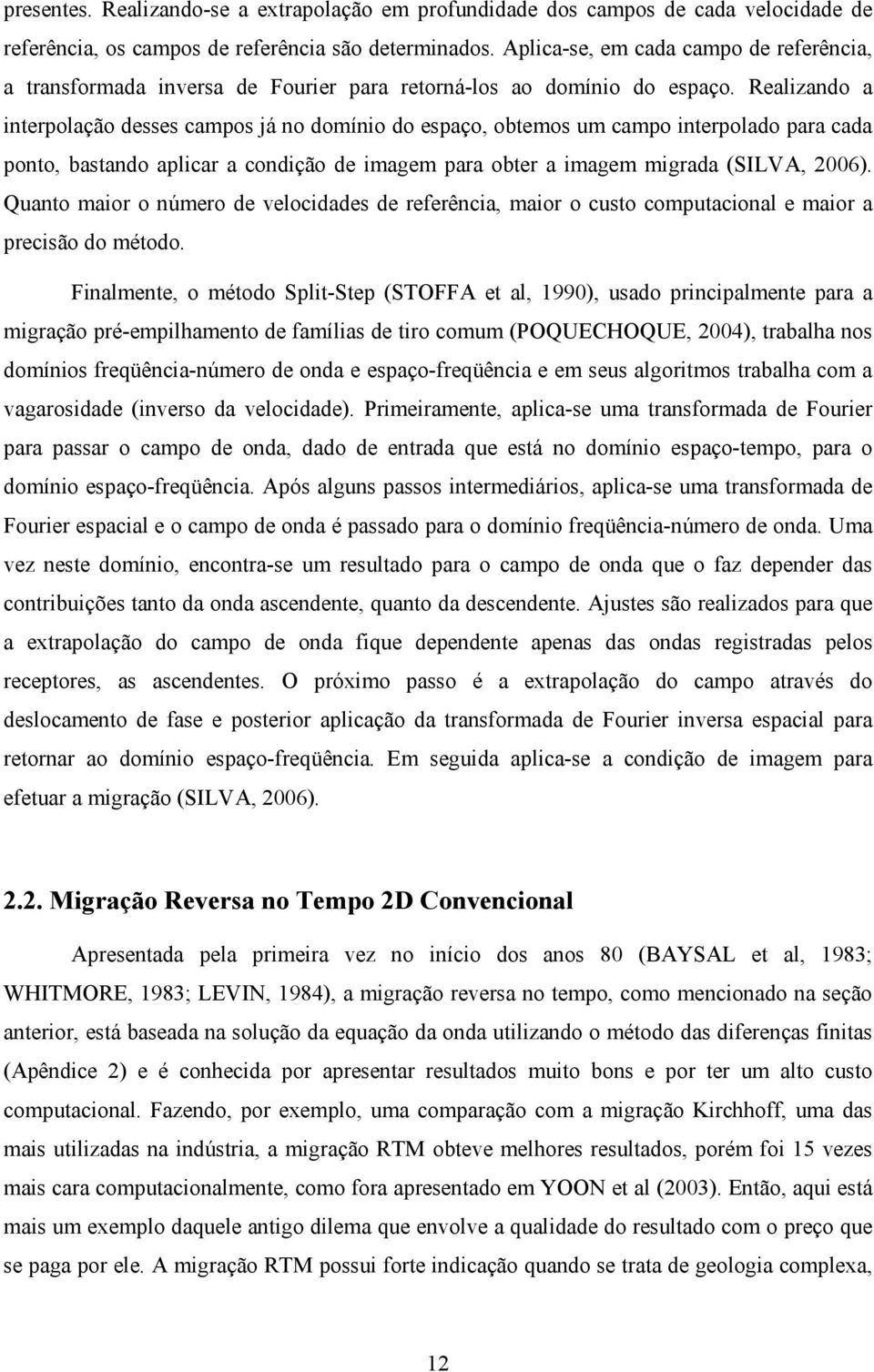 presentes. Realizando-se a extrapolação em profundidade dos campos de cada velocidade de referência, os campos de referência são determinados. Aplica-se, em cada campo de referência, a transformada inversa de Fourier para retorná-los ao domínio do espaço. Realizando a interpolação desses campos já no domínio do espaço, obtemos um campo interpolado para cada ponto, bastando aplicar a condição de imagem para obter a imagem migrada (SILVA, 2006). Quanto maior o número de velocidades de referência, maior o custo computacional e maior a precisão do método.

Finalmente, o método Split-Step (STOFFA et al, 1990), usado principalmente para a migração pré-empilhamento de famílias de tiro comum (POQUECHOQUE, 2004), trabalha nos domínios freqüência-número de onda e espaço-freqüência e em seus algoritmos trabalha com a vagarosidade (inverso da velocidade). Primeiramente, aplica-se uma transformada de Fourier para passar o campo de onda, dado de entrada que está no domínio espaço-tempo, para o domínio espaço-freqüência. Após alguns passos intermediários, aplica-se uma transformada de Fourier espacial e o campo de onda é passado para o domínio freqüência-número de onda. Uma vez neste domínio, encontra-se um resultado para o campo de onda que o faz depender das contribuições tanto da onda ascendente, quanto da descendente. Ajustes são realizados para que a extrapolação do campo de onda fique dependente apenas das ondas registradas pelos receptores, as ascendentes. O próximo passo é a extrapolação do campo através do deslocamento de fase e posterior aplicação da transformada de Fourier inversa espacial para retornar ao domínio espaço-freqüência. Em seguida aplica-se a condição de imagem para efetuar a migração (SILVA, 2006).

2.2. Migração Reversa no Tempo 2D Convencional

Apresentada pela primeira vez no início dos anos 80 (BAYSAL et al, 1983; WHITMORE, 1983; LEVIN, 1984), a migração reversa no tempo, como mencionado na seção anterior, está baseada na solução da equação da onda utilizando o método das diferenças finitas (Apêndice 2) e é conhecida por apresentar resultados muito bons e por ter um alto custo computacional. Fazendo, por exemplo, uma comparação com a migração Kirchhoff, uma das mais utilizadas na indústria, a migração RTM obteve melhores resultados, porém foi 15 vezes mais cara computacionalmente, como fora apresentado em YOON et al (2003). Então, aqui está mais um exemplo daquele antigo dilema que envolve a qualidade do resultado com o preço que se paga por ele. A migração RTM possui forte indicação quando se trata de geologia complexa,

12